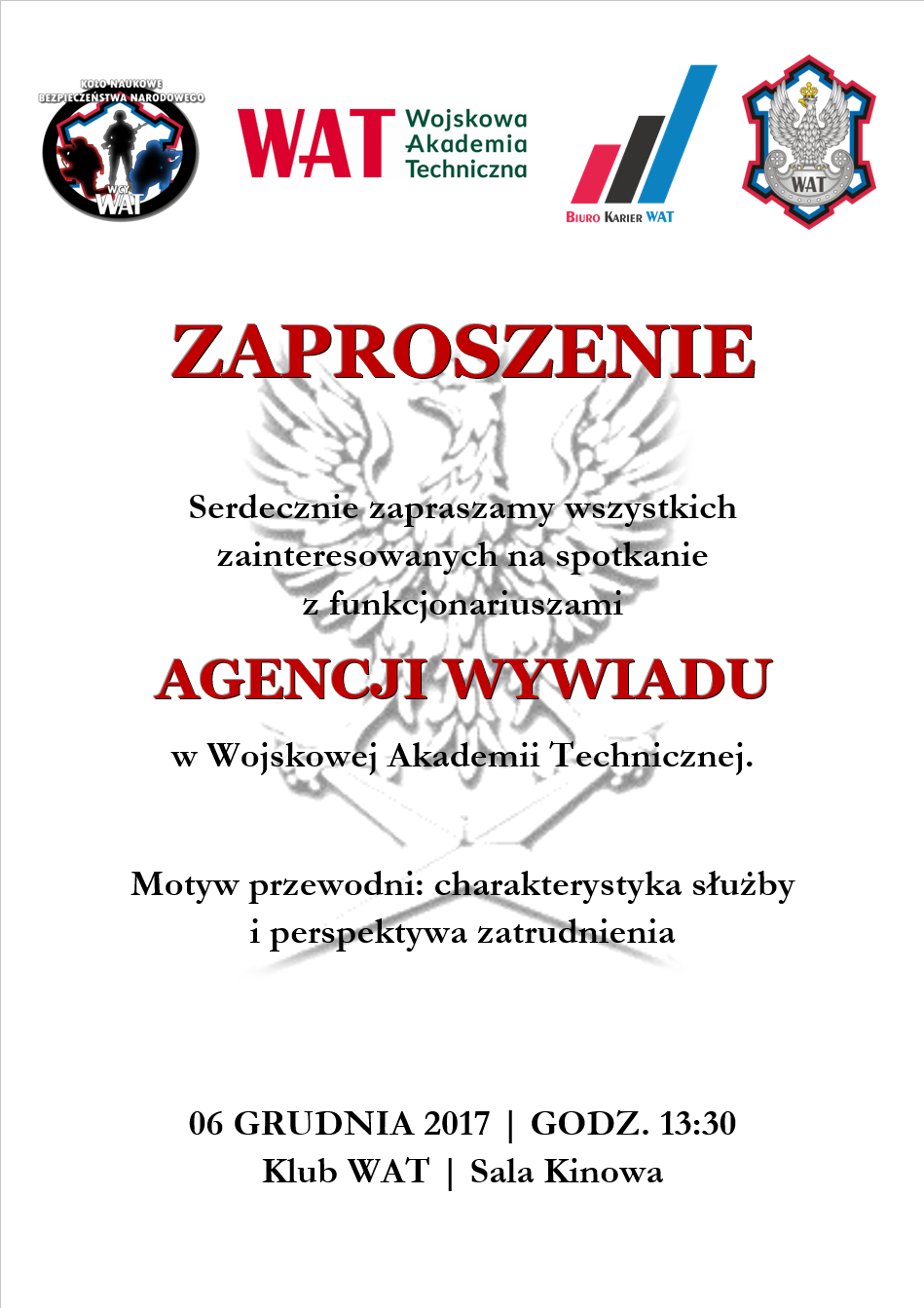 KOŁO NAUKOWE
BEZPIECZEŃSTWA NARODOWEGO
WCY
WAT

WAT Wojskowa Akademia Techniczna

BIURO KARIER WAT

WAT

ZAPROSZENIE

Serdecznie zapraszamy wszystkich zainteresowanych na spotkanie z funkcjonariuszami

AGENCJI WYWIADU

w Wojskowej Akademii Technicznej.

Motyw przewodni: charakterystyka służby i perspektywa zatrudnienia

06 GRUDNIA 2017 | GODZ. 13:30
Klub WAT | Sala Kinowa